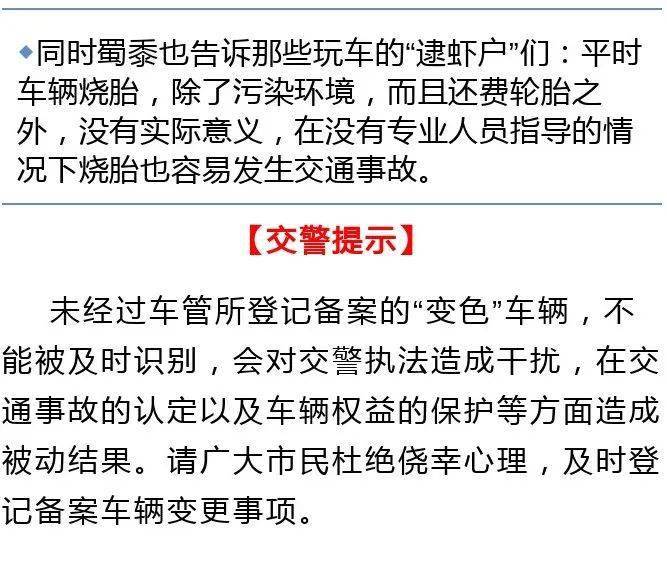 ◆同时蜀黍也告诉那些玩车的“逮虾户”们：平时车辆烧胎，除了污染环境，而且还费轮胎之外，没有实际意义，在没有专业人员指导的情况下烧胎也容易发生交通事故。

【交警提示】

未经过车管所登记备案的“变色”车辆，不能被及时识别，会对交警执法造成干扰，在交通事故的认定以及车辆权益的保护等方面造成被动结果。请广大市民杜绝侥幸心理，及时登记备案车辆变更事项。